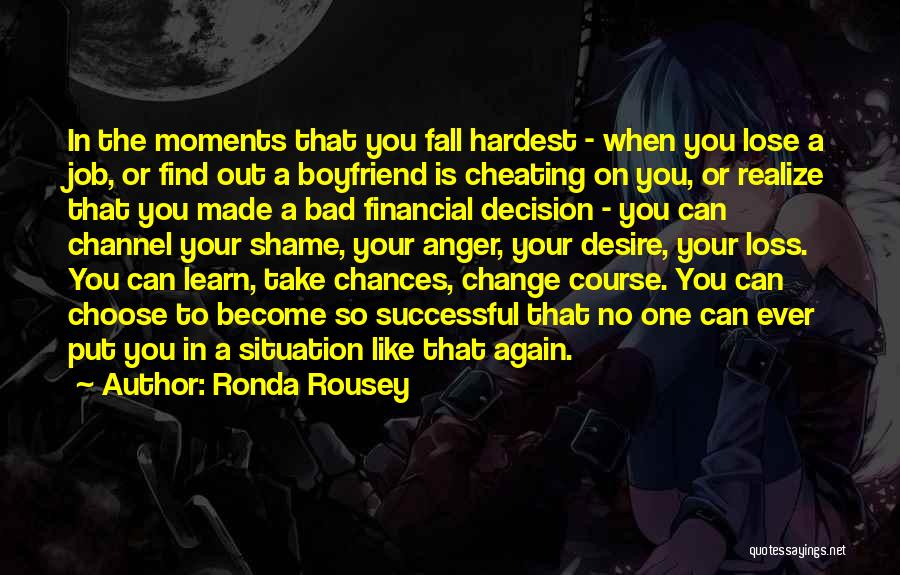 In the moments that you fall hardest - when you lose a job, or find out a boyfriend is cheating on you, or realize that you made a bad financial decision - you can channel your shame, your anger, your desire, your loss. You can learn, take chances, change course. You can choose to become so successful that no one can ever put you in a situation like that again.

~ Author: Ronda Rousey

quotessayings.net